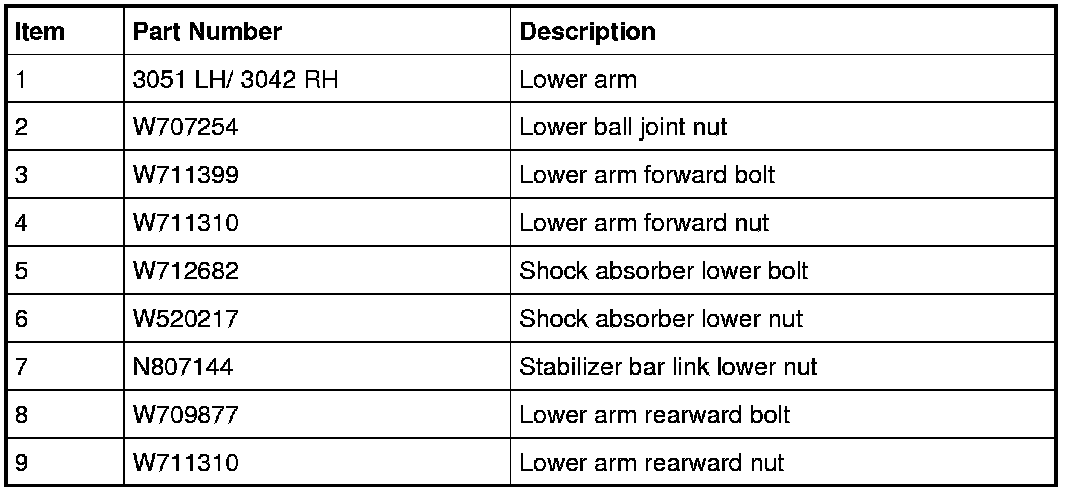 | Item | Part Number | Description |
|---|---|---|
| 1 | 3051 LH/ 3042 RH | Lower arm |
| 2 | W707254 | Lower ball joint nut |
| 3 | W711399 | Lower arm forward bolt |
| 4 | W711310 | Lower arm forward nut |
| 5 | W712682 | Shock absorber lower bolt |
| 6 | W520217 | Shock absorber lower nut |
| 7 | N807144 | Stabilizer bar link lower nut |
| 8 | W709877 | Lower arm rearward bolt |
| 9 | W711310 | Lower arm rearward nut |